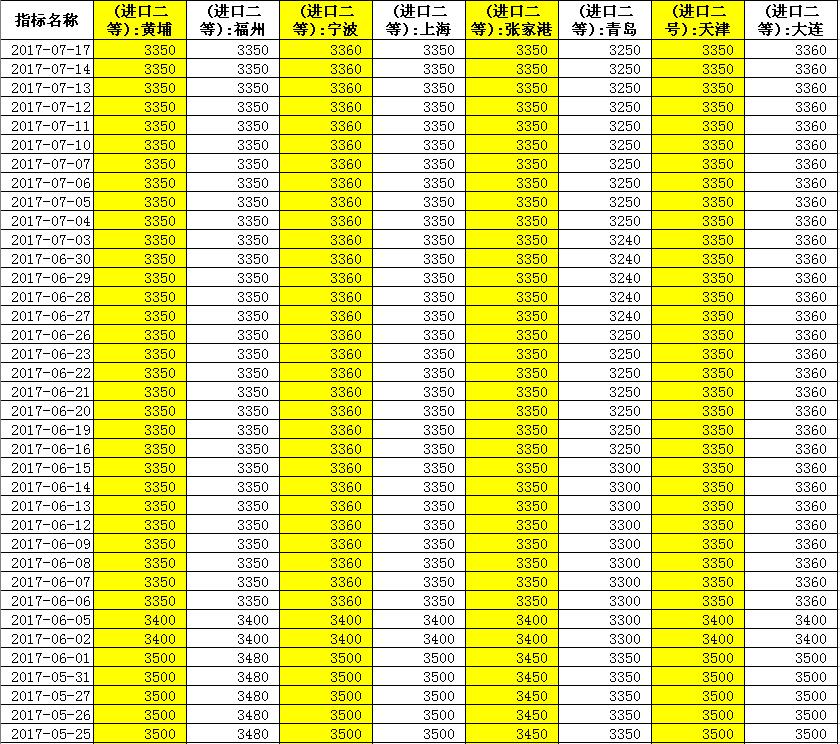 | 指标名称 | (进口二等):黄埔 | (进口二等):福州 | (进口二等):宁波 | (进口二等):上海 | (进口二等):张家港 | (进口二等):青岛 | (进口二号):天津 | (进口二等):大连 |
|---|---|---|---|---|---|---|---|---|
| 2017-07-17 | 3350 | 3350 | 3360 | 3350 | 3350 | 3250 | 3350 | 3360 |
| 2017-07-14 | 3350 | 3350 | 3360 | 3350 | 3350 | 3250 | 3350 | 3360 |
| 2017-07-13 | 3350 | 3350 | 3360 | 3350 | 3350 | 3250 | 3350 | 3360 |
| 2017-07-12 | 3350 | 3350 | 3360 | 3350 | 3350 | 3250 | 3350 | 3360 |
| 2017-07-11 | 3350 | 3350 | 3360 | 3350 | 3350 | 3250 | 3350 | 3360 |
| 2017-07-10 | 3350 | 3350 | 3360 | 3350 | 3350 | 3250 | 3350 | 3360 |
| 2017-07-07 | 3350 | 3350 | 3360 | 3350 | 3350 | 3250 | 3350 | 3360 |
| 2017-07-06 | 3350 | 3350 | 3360 | 3350 | 3350 | 3250 | 3350 | 3360 |
| 2017-07-05 | 3350 | 3350 | 3360 | 3350 | 3350 | 3250 | 3350 | 3360 |
| 2017-07-04 | 3350 | 3350 | 3360 | 3350 | 3350 | 3250 | 3350 | 3360 |
| 2017-07-03 | 3350 | 3350 | 3360 | 3350 | 3350 | 3240 | 3350 | 3360 |
| 2017-06-30 | 3350 | 3350 | 3360 | 3350 | 3350 | 3240 | 3350 | 3360 |
| 2017-06-29 | 3350 | 3350 | 3360 | 3350 | 3350 | 3240 | 3350 | 3360 |
| 2017-06-28 | 3350 | 3350 | 3360 | 3350 | 3350 | 3240 | 3350 | 3360 |
| 2017-06-27 | 3350 | 3350 | 3360 | 3350 | 3350 | 3240 | 3350 | 3360 |
| 2017-06-26 | 3350 | 3350 | 3360 | 3350 | 3350 | 3250 | 3350 | 3360 |
| 2017-06-23 | 3350 | 3350 | 3360 | 3350 | 3350 | 3250 | 3350 | 3360 |
| 2017-06-22 | 3350 | 3350 | 3360 | 3350 | 3350 | 3250 | 3350 | 3360 |
| 2017-06-21 | 3350 | 3350 | 3360 | 3350 | 3350 | 3250 | 3350 | 3360 |
| 2017-06-20 | 3350 | 3350 | 3360 | 3350 | 3350 | 3250 | 3350 | 3360 |
| 2017-06-19 | 3350 | 3350 | 3360 | 3350 | 3350 | 3250 | 3350 | 3360 |
| 2017-06-16 | 3350 | 3350 | 3360 | 3350 | 3350 | 3250 | 3350 | 3360 |
| 2017-06-15 | 3350 | 3350 | 3360 | 3350 | 3350 | 3300 | 3350 | 3360 |
| 2017-06-14 | 3350 | 3350 | 3360 | 3350 | 3350 | 3300 | 3350 | 3360 |
| 2017-06-13 | 3350 | 3350 | 3360 | 3350 | 3350 | 3300 | 3350 | 3360 |
| 2017-06-12 | 3350 | 3350 | 3360 | 3350 | 3350 | 3300 | 3350 | 3360 |
| 2017-06-09 | 3350 | 3350 | 3360 | 3350 | 3350 | 3300 | 3350 | 3360 |
| 2017-06-08 | 3350 | 3350 | 3360 | 3350 | 3350 | 3300 | 3350 | 3360 |
| 2017-06-07 | 3350 | 3350 | 3360 | 3350 | 3350 | 3300 | 3350 | 3360 |
| 2017-06-06 | 3350 | 3350 | 3360 | 3350 | 3350 | 3300 | 3350 | 3360 |
| 2017-06-05 | 3400 | 3400 | 3400 | 3400 | 3400 | 3300 | 3400 | 3400 |
| 2017-06-02 | 3400 | 3400 | 3400 | 3400 | 3400 | 3300 | 3400 | 3400 |
| 2017-06-01 | 3500 | 3480 | 3500 | 3500 | 3450 | 3350 | 3500 | 3500 |
| 2017-05-31 | 3500 | 3480 | 3500 | 3500 | 3450 | 3350 | 3500 | 3500 |
| 2017-05-27 | 3500 | 3480 | 3500 | 3500 | 3450 | 3350 | 3500 | 3500 |
| 2017-05-26 | 3500 | 3480 | 3500 | 3500 | 3450 | 3350 | 3500 | 3500 |
| 2017-05-25 | 3500 | 3480 | 3500 | 3500 | 3450 | 3350 | 3500 | 3500 |